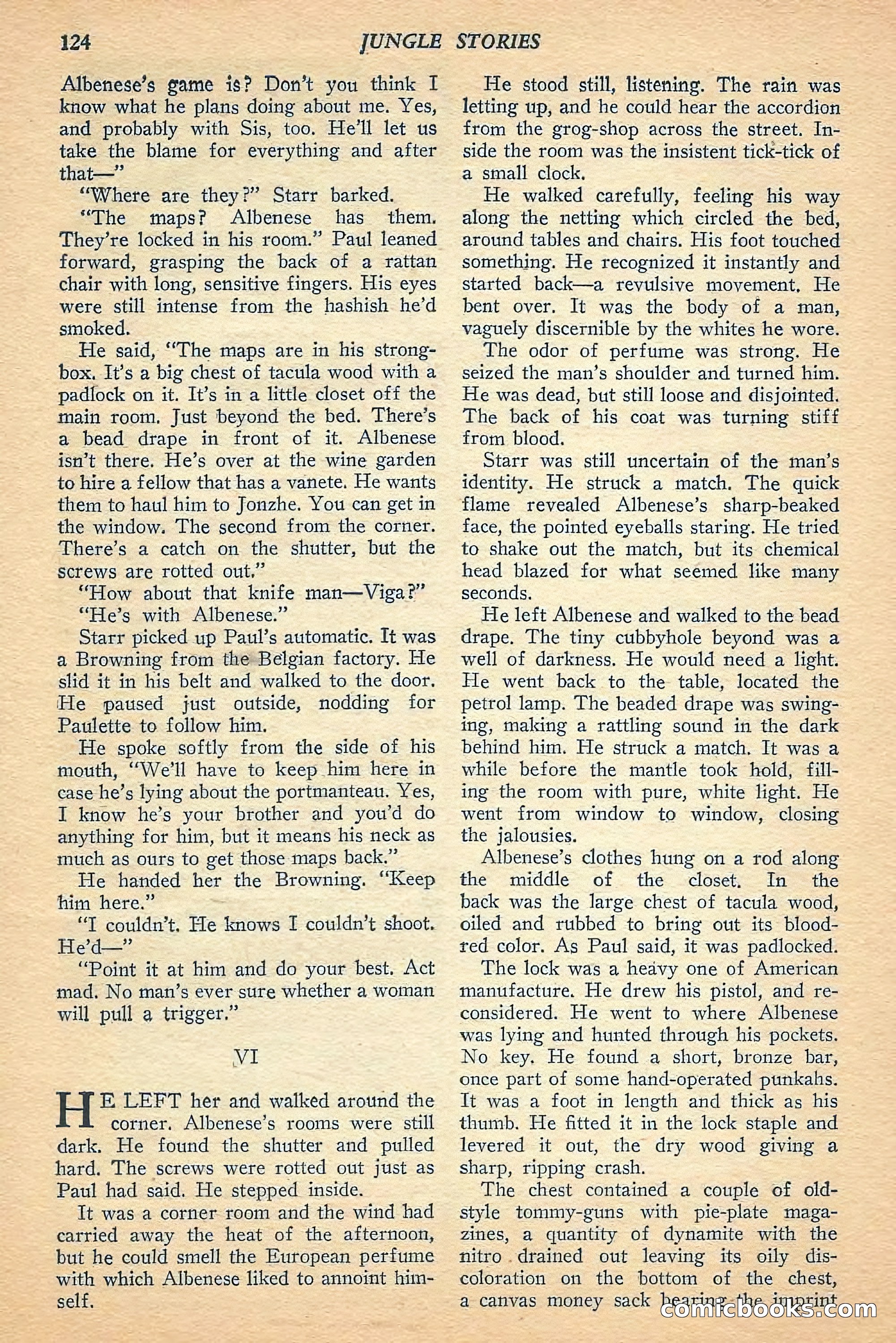 124 JUNGLE STORIES

Albenese's game is? Don't you think I know what he plans doing about me. Yes, and probably with Sis, too. He'll let us take the blame for everything and after that—"

"Where are they?" Starr barked.

"The maps? Albenese has them. They're locked in his room." Paul leaned forward, grasping the back of a rattan chair with long, sensitive fingers. His eyes were still intense from the hashish he'd smoked.

He said, "The maps are in his strongbox. It's a big chest of tacula wood with a padlock on it. It's in a little closet off the main room. Just beyond the bed. There's a bead drape in front of it. Albenese isn't there. He's over at the wine garden to hire a fellow that has a vanete. He wants them to haul him to Jonzhe. You can get in the window. The second from the corner. There's a catch on the shutter, but the screws are rotted out."

"How about that knife man—Viga?"

"He's with Albenese."

Starr picked up Paul's automatic. It was a Browning from the Belgian factory. He slid it in his belt and walked to the door. He paused just outside, nodding for Paulette to follow him.

He spoke softly from the side of his mouth, "We'll have to keep him here in case he's lying about the portmanteau. Yes, I know he's your brother and you'd do anything for him, but it means his neck as much as ours to get those maps back."

He handed her the Browning. "Keep him here."

"I couldn't. He knows I couldn't shoot. He'd—"

"Point it at him and do your best. Act mad. No man's ever sure whether a woman will pull a trigger."

VI

HE LEFT her and walked around the corner. Albenese's rooms were still dark. He found the shutter and pulled hard. The screws were rotted out just as Paul had said. He stepped inside.

It was a corner room and the wind had carried away the heat of the afternoon, but he could smell the European perfume with which Albenese liked to annoint himself.

He stood still, listening. The rain was letting up, and he could hear the accordion from the grog-shop across the street. Inside the room was the insistent tick-tick of a small clock.

He walked carefully, feeling his way along the netting which circled the bed, around tables and chairs. His foot touched something. He recognized it instantly and started back—a revulsive movement. He bent over. It was the body of a man, vaguely discernible by the whites he wore.

The odor of perfume was strong. He seized the man's shoulder and turned him. He was dead, but still loose and disjointed. The back of his coat was turning stiff from blood.

Starr was still uncertain of the man's identity. He struck a match. The quick flame revealed Albenese's sharp-beaked face, the pointed eyeballs staring. He tried to shake out the match, but its chemical head blazed for what seemed like many seconds.

He left Albenese and walked to the bead drape. The tiny cubbyhole beyond was a well of darkness. He would need a light. He went back to the table, located the petrol lamp. The beaded drape was swinging, making a rattling sound in the dark behind him. He struck a match. It was a while before the mantle took hold, filling the room with pure, white light. He went from window to window, closing the jalousies.

Albenese's clothes hung on a rod along the middle of the closet. In the back was the large chest of tacula wood, oiled and rubbed to bring out its blood-red color. As Paul said, it was padlocked.

The lock was a heavy one of American manufacture. He drew his pistol, and reconsidered. He went to where Albenese was lying and hunted through his pockets. No key. He found a short, bronze bar, once part of some hand-operated punkahs. It was a foot in length and thick as his thumb. He fitted it in the lock staple and levered it out, the dry wood giving a sharp, ripping crash.

The chest contained a couple of old-style tommy-guns with pie-plate magazines, a quantity of dynamite with the nitro drained out leaving its oily discoloration on the bottom of the chest, a canvas money sack bearing the imprint

comicbooks.com